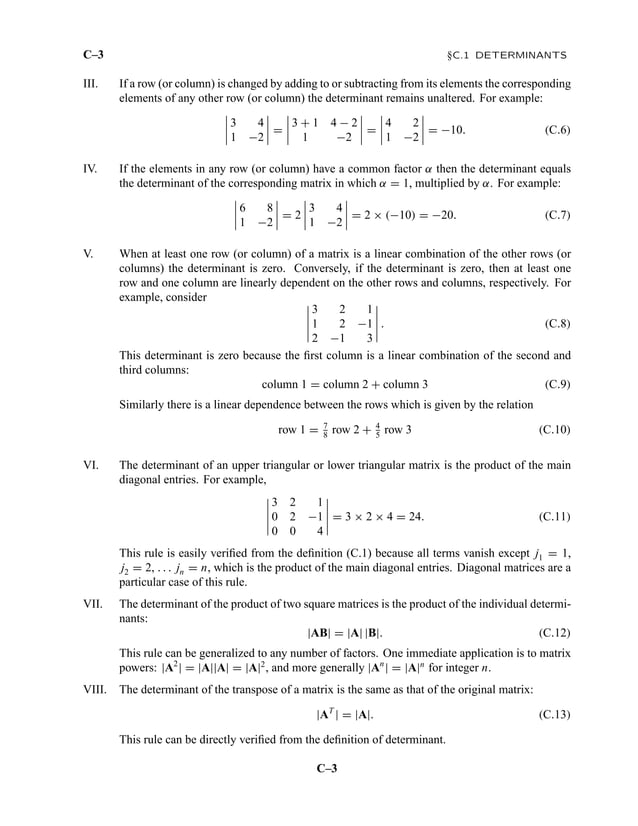 C–3 §C.1 DETERMINANTS

III. If a row (or column) is changed by adding to or subtracting from its elements the corresponding elements of any other row (or column) the determinant remains unaltered. For example:

$\begin{vmatrix} 3 & 4 \\ 1 & -2 \end{vmatrix} = \begin{vmatrix} 3+1 & 4-2 \\ 1 & -2 \end{vmatrix} = \begin{vmatrix} 4 & 2 \\ 1 & -2 \end{vmatrix} = -10.$ (C.6)

IV. If the elements in any row (or column) have a common factor $\alpha$ then the determinant equals the determinant of the corresponding matrix in which $\alpha = 1$, multiplied by $\alpha$. For example:

$\begin{vmatrix} 6 & 8 \\ 1 & -2 \end{vmatrix} = 2 \begin{vmatrix} 3 & 4 \\ 1 & -2 \end{vmatrix} = 2 \times (-10) = -20.$ (C.7)

V. When at least one row (or column) of a matrix is a linear combination of the other rows (or columns) the determinant is zero. Conversely, if the determinant is zero, then at least one row and one column are linearly dependent on the other rows and columns, respectively. For example, consider

$\begin{vmatrix} 3 & 2 & 1 \\ 1 & 2 & -1 \\ 2 & -1 & 3 \end{vmatrix}.$ (C.8)

This determinant is zero because the first column is a linear combination of the second and third columns:

column 1 = column 2 + column 3 (C.9)

Similarly there is a linear dependence between the rows which is given by the relation

row 1 = $\frac{7}{8}$ row 2 + $\frac{4}{5}$ row 3 (C.10)

VI. The determinant of an upper triangular or lower triangular matrix is the product of the main diagonal entries. For example,

$\begin{vmatrix} 3 & 2 & 1 \\ 0 & 2 & -1 \\ 0 & 0 & 4 \end{vmatrix} = 3 \times 2 \times 4 = 24.$ (C.11)

This rule is easily verified from the definition (C.1) because all terms vanish except $j_1 = 1$, $j_2 = 2, \ldots j_n = n$, which is the product of the main diagonal entries. Diagonal matrices are a particular case of this rule.

VII. The determinant of the product of two square matrices is the product of the individual determinants:

$|\mathbf{AB}| = |\mathbf{A}|\,|\mathbf{B}|.$ (C.12)

This rule can be generalized to any number of factors. One immediate application is to matrix powers: $|\mathbf{A}^2| = |\mathbf{A}||\mathbf{A}| = |\mathbf{A}|^2$, and more generally $|\mathbf{A}^n| = |\mathbf{A}|^n$ for integer $n$.

VIII. The determinant of the transpose of a matrix is the same as that of the original matrix:

$|\mathbf{A}^T| = |\mathbf{A}|.$ (C.13)

This rule can be directly verified from the definition of determinant.

C–3